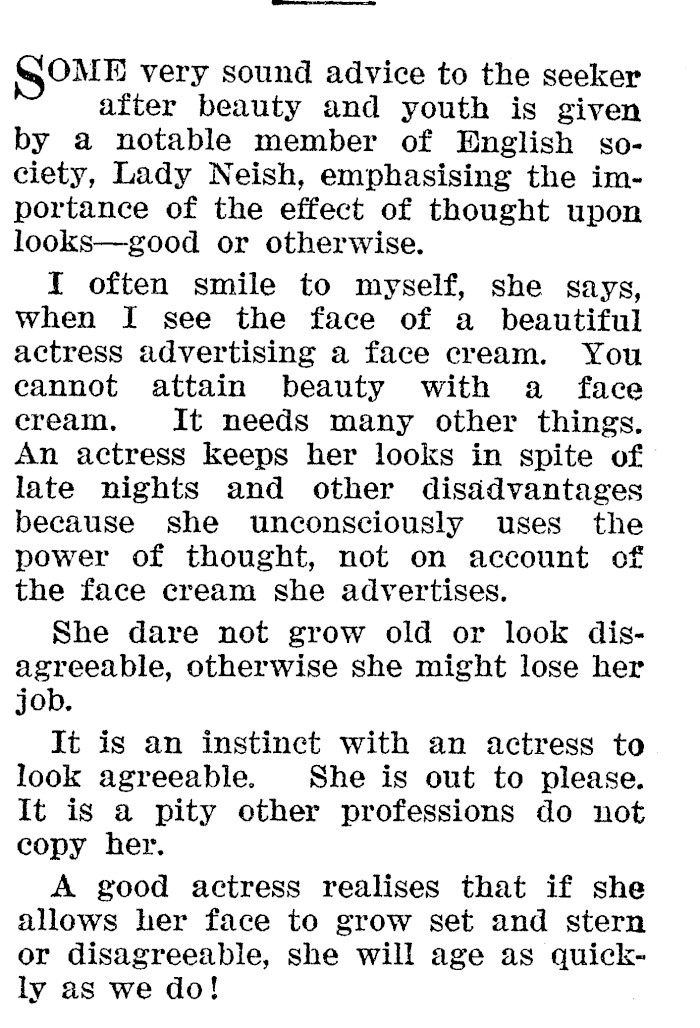 SOME very sound advice to the seeker after beauty and youth is given by a notable member of English society, Lady Neish, emphasising the importance of the effect of thought upon looks—good or otherwise.

I often smile to myself, she says, when I see the face of a beautiful actress advertising a face cream. You cannot attain beauty with a face cream. It needs many other things. An actress keeps her looks in spite of late nights and other disadvantages because she unconsciously uses the power of thought, not on account of the face cream she advertises.

She dare not grow old or look disagreeable, otherwise she might lose her job.

It is an instinct with an actress to look agreeable. She is out to please. It is a pity other professions do not copy her.

A good actress realises that if she allows her face to grow set and stern or disagreeable, she will age as quickly as we do!